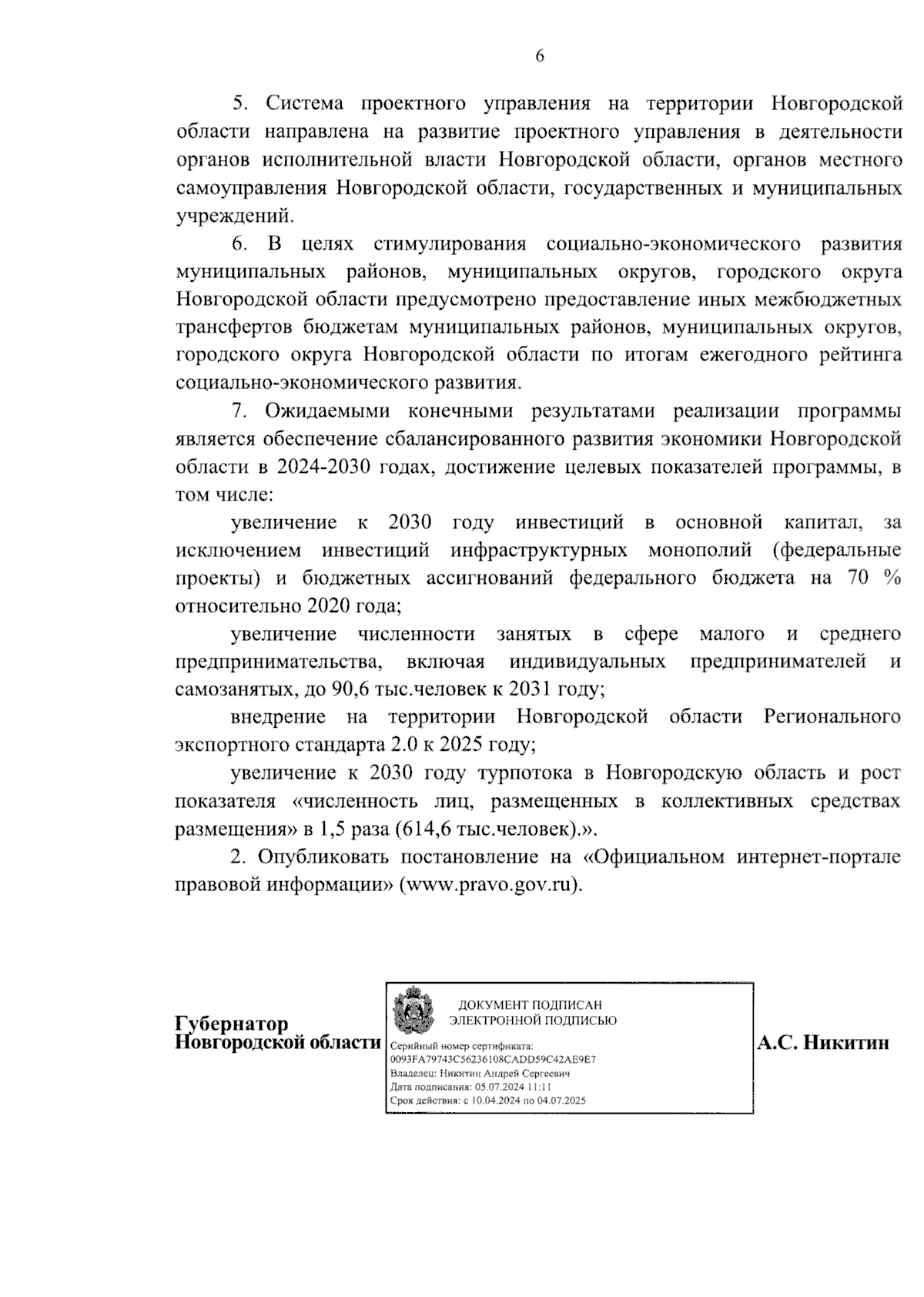 6

5. Система проектного управления на территории Новгородской области направлена на развитие проектного управления в деятельности органов исполнительной власти Новгородской области, органов местного самоуправления Новгородской области, государственных и муниципальных учреждений.

6. В целях стимулирования социально-экономического развития муниципальных районов, муниципальных округов, городского округа Новгородской области предусмотрено предоставление иных межбюджетных трансфертов бюджетам муниципальных районов, муниципальных округов, городского округа Новгородской области по итогам ежегодного рейтинга социально-экономического развития.

7. Ожидаемыми конечными результатами реализации программы является обеспечение сбалансированного развития экономики Новгородской области в 2024-2030 годах, достижение целевых показателей программы, в том числе:

увеличение к 2030 году инвестиций в основной капитал, за исключением инвестиций инфраструктурных монополий (федеральные проекты) и бюджетных ассигнований федерального бюджета на 70 % относительно 2020 года;

увеличение численности занятых в сфере малого и среднего предпринимательства, включая индивидуальных предпринимателей и самозанятых, до 90,6 тыс.человек к 2031 году;

внедрение на территории Новгородской области Регионального экспортного стандарта 2.0 к 2025 году;

увеличение к 2030 году турпотока в Новгородскую область и рост показателя «численность лиц, размещенных в коллективных средствах размещения» в 1,5 раза (614,6 тыс.человек).».

2. Опубликовать постановление на «Официальном интернет-портале правовой информации» (www.pravo.gov.ru).

Губернатор
Новгородской области

ДОКУМЕНТ ПОДПИСАН
ЭЛЕКТРОННОЙ ПОДПИСЬЮ
Серийный номер сертификата:
0093FA79743C56236108CADD59C42AE9E7
Владелец: Никитин Андрей Сергеевич
Дата подписания: 05.07.2024 11:11
Срок действия: с 10.04.2024 по 04.07.2025

А.С. Никитин